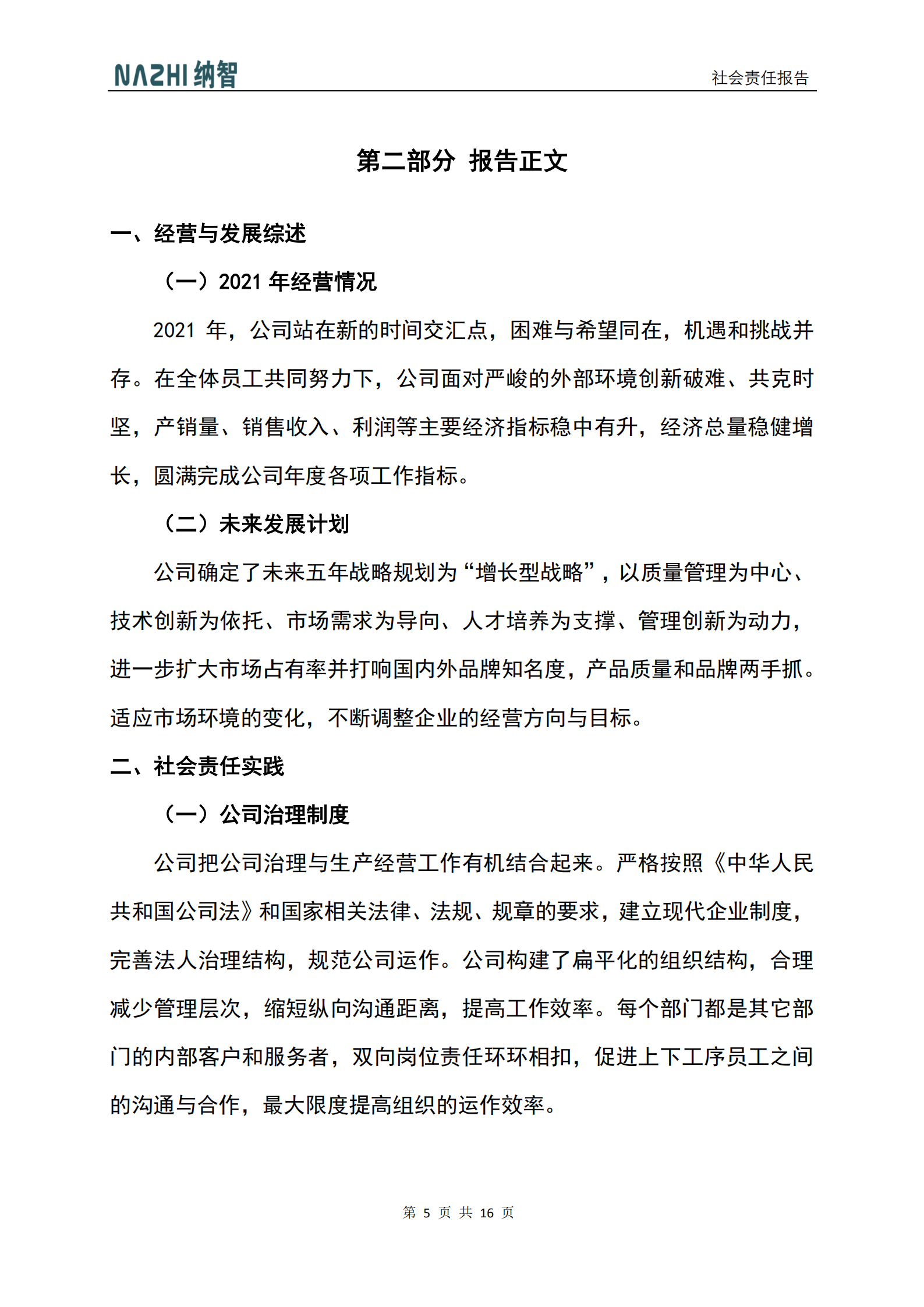 NAZHI 纳智

社会责任报告

第二部分 报告正文

一、经营与发展综述

（一）2021 年经营情况

2021 年，公司站在新的时间交汇点，困难与希望同在，机遇和挑战并存。在全体员工共同努力下，公司面对严峻的外部环境创新破难、共克时坚，产销量、销售收入、利润等主要经济指标稳中有升，经济总量稳健增长，圆满完成公司年度各项工作指标。

（二）未来发展计划

公司确定了未来五年战略规划为“增长型战略”，以质量管理为中心、技术创新为依托、市场需求为导向、人才培养为支撑、管理创新为动力，进一步扩大市场占有率并打响国内外品牌知名度，产品质量和品牌两手抓。适应市场环境的变化，不断调整企业的经营方向与目标。

二、社会责任实践

（一）公司治理制度

公司把公司治理与生产经营工作有机结合起来。严格按照《中华人民共和国公司法》和国家相关法律、法规、规章的要求，建立现代企业制度，完善法人治理结构，规范公司运作。公司构建了扁平化的组织结构，合理减少管理层次，缩短纵向沟通距离，提高工作效率。每个部门都是其它部门的内部客户和服务者，双向岗位责任环环相扣，促进上下工序员工之间的沟通与合作，最大限度提高组织的运作效率。

第 5 页 共 16 页